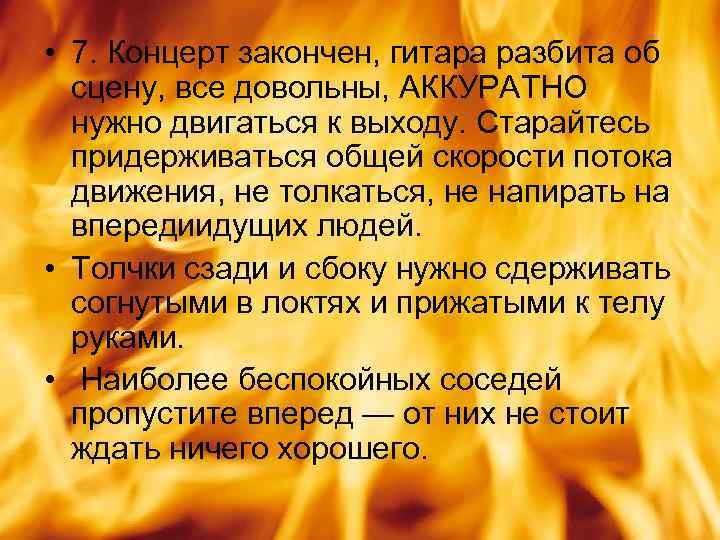 • 7. Концерт закончен, гитара разбита об сцену, все довольны, АККУРАТНО нужно двигаться к выходу. Старайтесь придерживаться общей скорости потока движения, не толкаться, не напирать на впередиидущих людей.

• Толчки сзади и сбоку нужно сдерживать согнутыми в локтях и прижатыми к телу руками.

• Наиболее беспокойных соседей пропустите вперед — от них не стоит ждать ничего хорошего.